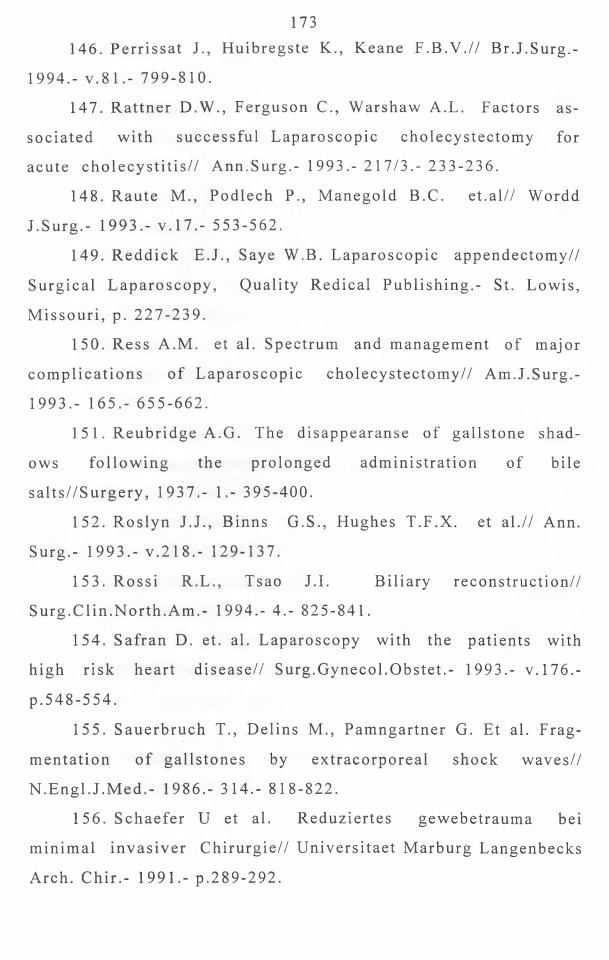 173

146. Perrissat J., Huibregste K., Keane F.B.V.// Br.J.Surg.- 1994.- v.81.- 799-810.

147. Rattner D.W., Ferguson C., Warshaw A.L. Factors associated with successful Laparoscopic cholecystectomy for acute cholecystitis// Ann.Surg.- 1993.- 217/3.- 233-236.

148. Raute M., Podlech P., Manegold B.C. et.al// Wordd J.Surg.- 1993.- v.17.- 553-562.

149. Reddick E.J., Saye W.B. Laparoscopic appendectomy// Surgical Laparoscopy, Quality Redical Publishing.- St. Lowis, Missouri, p. 227-239.

150. Ress A.M. et al. Spectrum and management of major complications of Laparoscopic cholecystectomy// Am.J.Surg.- 1993.- 165.- 655-662.

151. Reubridge A.G. The disappearanse of gallstone shadows following the prolonged administration of bile salts//Surgery, 1937.- 1.- 395-400.

152. Roslyn J.J., Binns G.S., Hughes T.F.X. et al.// Ann. Surg.- 1993.- v.218.- 129-137.

153. Rossi R.L., Tsao J.I. Biliary reconstruction// Surg.Clin.North.Am.- 1994.- 4.- 825-841.

154. Safran D. et. al. Laparoscopy with the patients with high risk heart disease// Surg.Gynecol.Obstet.- 1993.- v.176.- p.548-554.

155. Sauerbruch T., Delins M., Pamngartner G. Et al. Fragmentation of gallstones by extracorporeal shock waves// N.Engl.J.Med.- 1986.- 314.- 818-822.

156. Schaefer U et al. Reduziertes gewebetrauma bei minimal invasiver Chirurgie// Universitaet Marburg Langenbecks Arch. Chir.- 1991.- p.289-292.